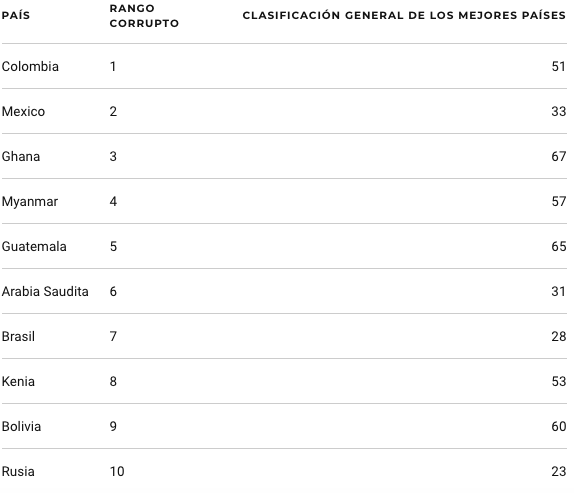 | PAÍS | RANGO CORRUPTO | CLASIFICACIÓN GENERAL DE LOS MEJORES PAÍSES |
|---|---|---|
| Colombia | 1 | 51 |
| Mexico | 2 | 33 |
| Ghana | 3 | 67 |
| Myanmar | 4 | 57 |
| Guatemala | 5 | 65 |
| Arabia Saudita | 6 | 31 |
| Brasil | 7 | 28 |
| Kenia | 8 | 53 |
| Bolivia | 9 | 60 |
| Rusia | 10 | 23 |